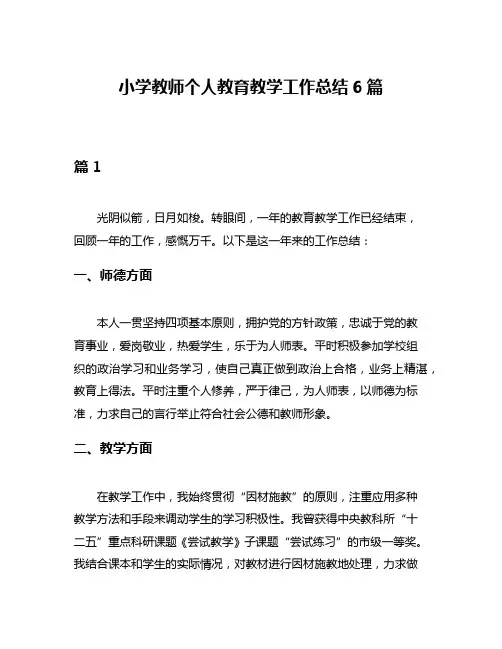 小学教师个人教育教学工作总结 6 篇

篇 1

光阴似箭，日月如梭。转眼间，一年的教育教学工作已经结束，回顾一年的工作，感慨万千。以下是这一年来的工作总结：

一、师德方面

本人一贯坚持四项基本原则，拥护党的方针政策，忠诚于党的教育事业，爱岗敬业，热爱学生，乐于为人师表。平时积极参加学校组织的政治学习和业务学习，使自己真正做到政治上合格，业务上精湛，教育上得法。平时注重个人修养，严于律己，为人师表，以师德为标准，力求自己的言行举止符合社会公德和教师形象。

二、教学方面

在教学工作中，我始终贯彻“因材施教”的原则，注重应用多种教学方法和手段来调动学生的学习积极性。我曾获得中央教科所“十二五”重点科研课题《尝试教学》子课题“尝试练习”的市级一等奖。我结合课本和学生的实际情况，对教材进行因材施教地处理，力求做